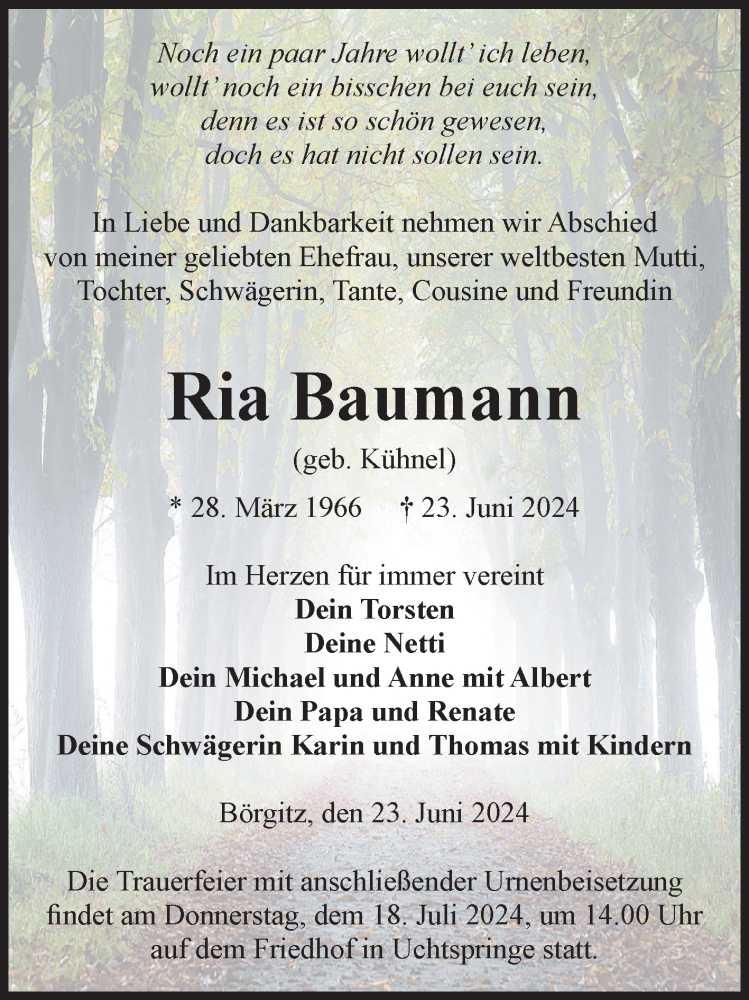 Noch ein paar Jahre wollt' ich leben,
wollt' noch ein bisschen bei euch sein,
denn es ist so schön gewesen,
doch es hat nicht sollen sein.

In Liebe und Dankbarkeit nehmen wir Abschied von meiner geliebten Ehefrau, unserer weltbesten Mutti, Tochter, Schwägerin, Tante, Cousine und Freundin

Ria Baumann

(geb. Kühnel)

* 28. März 1966 † 23. Juni 2024

Im Herzen für immer vereint
Dein Torsten
Deine Netti
Dein Michael und Anne mit Albert
Dein Papa und Renate
Deine Schwägerin Karin und Thomas mit Kindern

Börgitz, den 23. Juni 2024

Die Trauerfeier mit anschließender Urnenbeisetzung findet am Donnerstag, dem 18. Juli 2024, um 14.00 Uhr auf dem Friedhof in Uchtspringe statt.